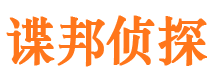 谍邦侦探